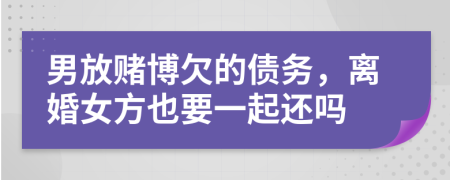 男放赌博欠的债务，离婚女方也要一起还吗